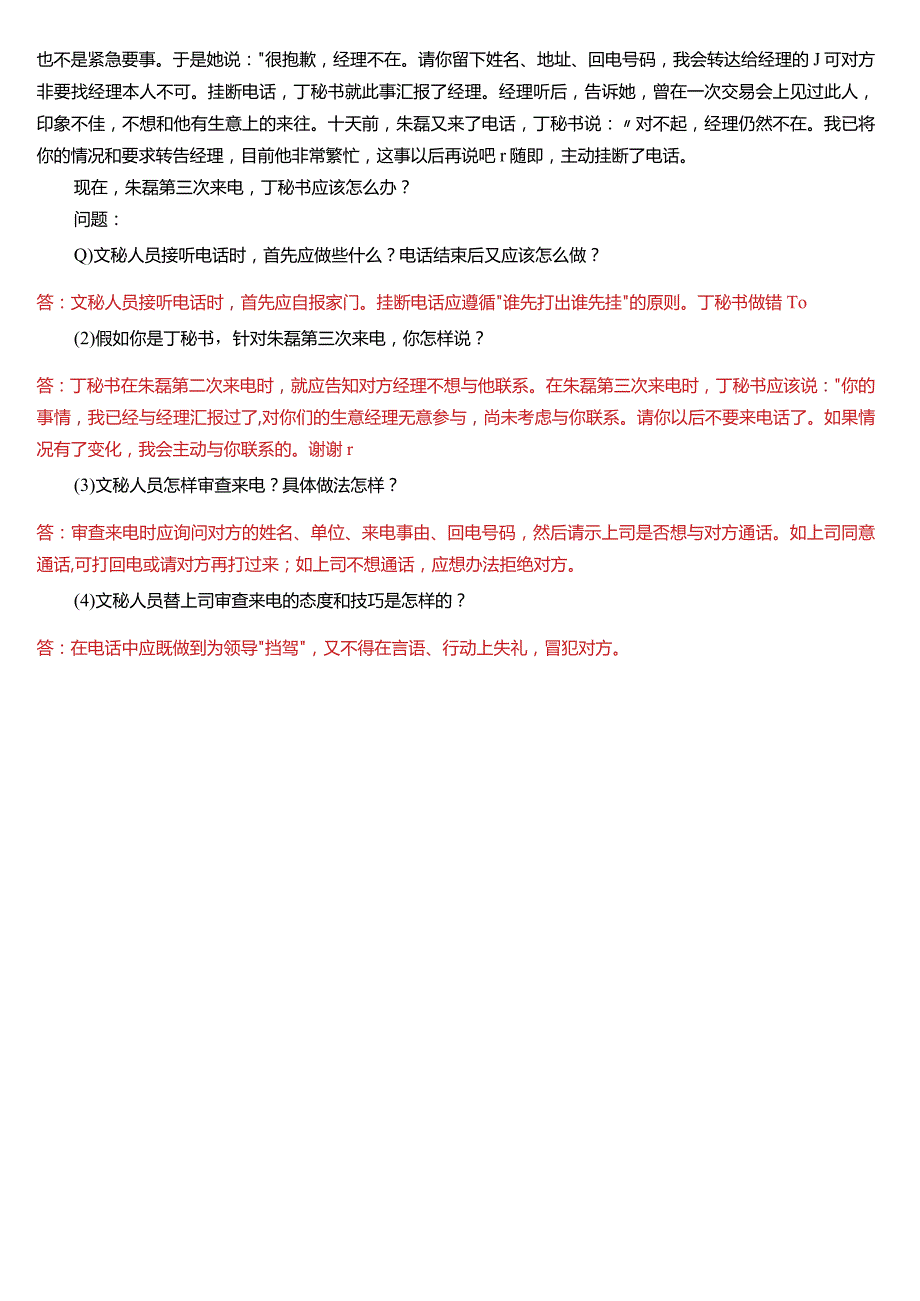 也不是紧急要事。于是她说："很抱歉，经理不在。请你留下姓名、地址、回电号码，我会转达给经理的 J 可对方非要找经理本人不可。挂断电话，丁秘书就此事汇报了经理。经理听后，告诉她，曾在一次交易会上见过此人，印象不佳，不想和他有生意上的来往。十天前，朱磊又来了电话，丁秘书说：〃对不起，经理仍然不在。我已将你的情况和要求转告经理，目前他非常繁忙，这事以后再说吧 r 随即，主动挂断了电话。

现在，朱磊第三次来电，丁秘书应该怎么办？

问题：

Q)文秘人员接听电话时，首先应做些什么？电话结束后又应该怎么做？

答：文秘人员接听电话时，首先应自报家门。挂断电话应遵循"谁先打出谁先挂"的原则。丁秘书做错 To

(2)假如你是丁秘书，针对朱磊第三次来电，你怎样说？

答：丁秘书在朱磊第二次来电时，就应告知对方经理不想与他联系。在朱磊第三次来电时，丁秘书应该说："你的事情，我已经与经理汇报过了,对你们的生意经理无意参与，尚未考虑与你联系。请你以后不要来电话了。如果情况有了变化，我会主动与你联系的。谢谢 r

(3)文秘人员怎样审查来电？具体做法怎样？

答：审查来电时应询问对方的姓名、单位、来电事由、回电号码，然后请示上司是否想与对方通话。如上司同意通话,可打回电或请对方再打过来；如上司不想通话，应想办法拒绝对方。

(4)文秘人员替上司审查来电的态度和技巧是怎样的？

答：在电话中应既做到为领导"挡驾"，又不得在言语、行动上失礼，冒犯对方。